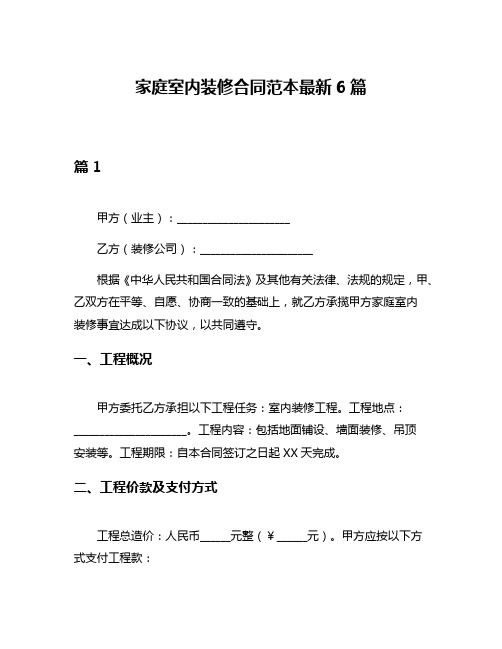 家庭室内装修合同范本最新 6 篇

篇 1

甲方（业主）：____________________

乙方（装修公司）：____________________

根据《中华人民共和国合同法》及其他有关法律、法规的规定，甲、乙双方在平等、自愿、协商一致的基础上，就乙方承揽甲方家庭室内装修事宜达成以下协议，以共同遵守。

一、工程概况

甲方委托乙方承担以下工程任务：室内装修工程。工程地点：____________________。工程内容：包括地面铺设、墙面装修、吊顶安装等。工程期限：自本合同签订之日起 XX 天完成。

二、工程价款及支付方式

工程总造价：人民币_____元整（￥_____元）。甲方应按以下方式支付工程款：